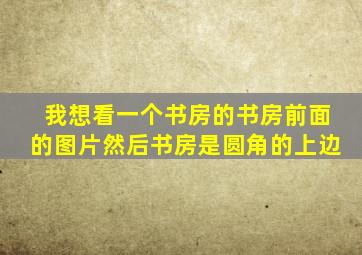 我想看一个书房的书房前面的图片然后书房是圆角的上边